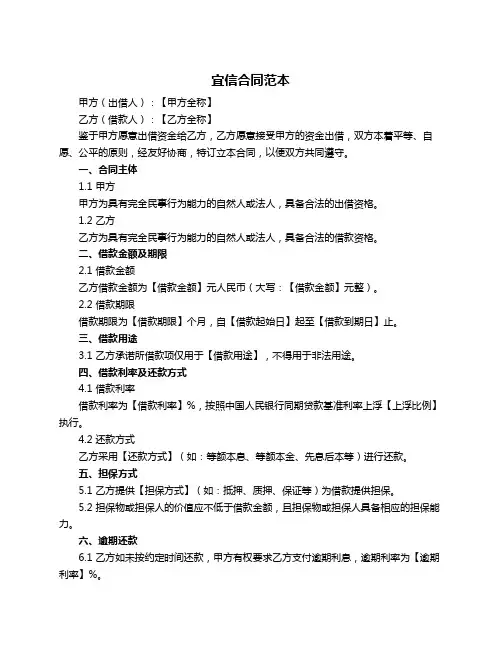 宜信合同范本

甲方（出借人）：【甲方全称】

乙方（借款人）：【乙方全称】

鉴于甲方愿意出借资金给乙方，乙方愿意接受甲方的资金出借，双方本着平等、自愿、公平的原则，经友好协商，特订立本合同，以便双方共同遵守。

一、合同主体

1.1 甲方

甲方为具有完全民事行为能力的自然人或法人，具备合法的出借资格。

1.2 乙方

乙方为具有完全民事行为能力的自然人或法人，具备合法的借款资格。

二、借款金额及期限

2.1 借款金额

乙方借款金额为【借款金额】元人民币（大写：【借款金额】元整）。

2.2 借款期限

借款期限为【借款期限】个月，自【借款起始日】起至【借款到期日】止。

三、借款用途

3.1 乙方承诺所借款项仅用于【借款用途】，不得用于非法用途。

四、借款利率及还款方式

4.1 借款利率

借款利率为【借款利率】%，按照中国人民银行同期贷款基准利率上浮【上浮比例】执行。

4.2 还款方式

乙方采用【还款方式】（如：等额本息、等额本金、先息后本等）进行还款。

五、担保方式

5.1 乙方提供【担保方式】（如：抵押、质押、保证等）为借款提供担保。

5.2 担保物或担保人的价值应不低于借款金额，且担保物或担保人具备相应的担保能力。

六、逾期还款

6.1 乙方如未按约定时间还款，甲方有权要求乙方支付逾期利息，逾期利率为【逾期利率】%。